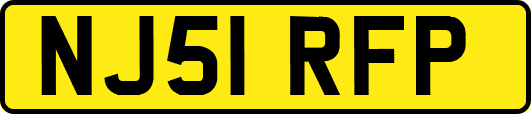 NJ51 RFP